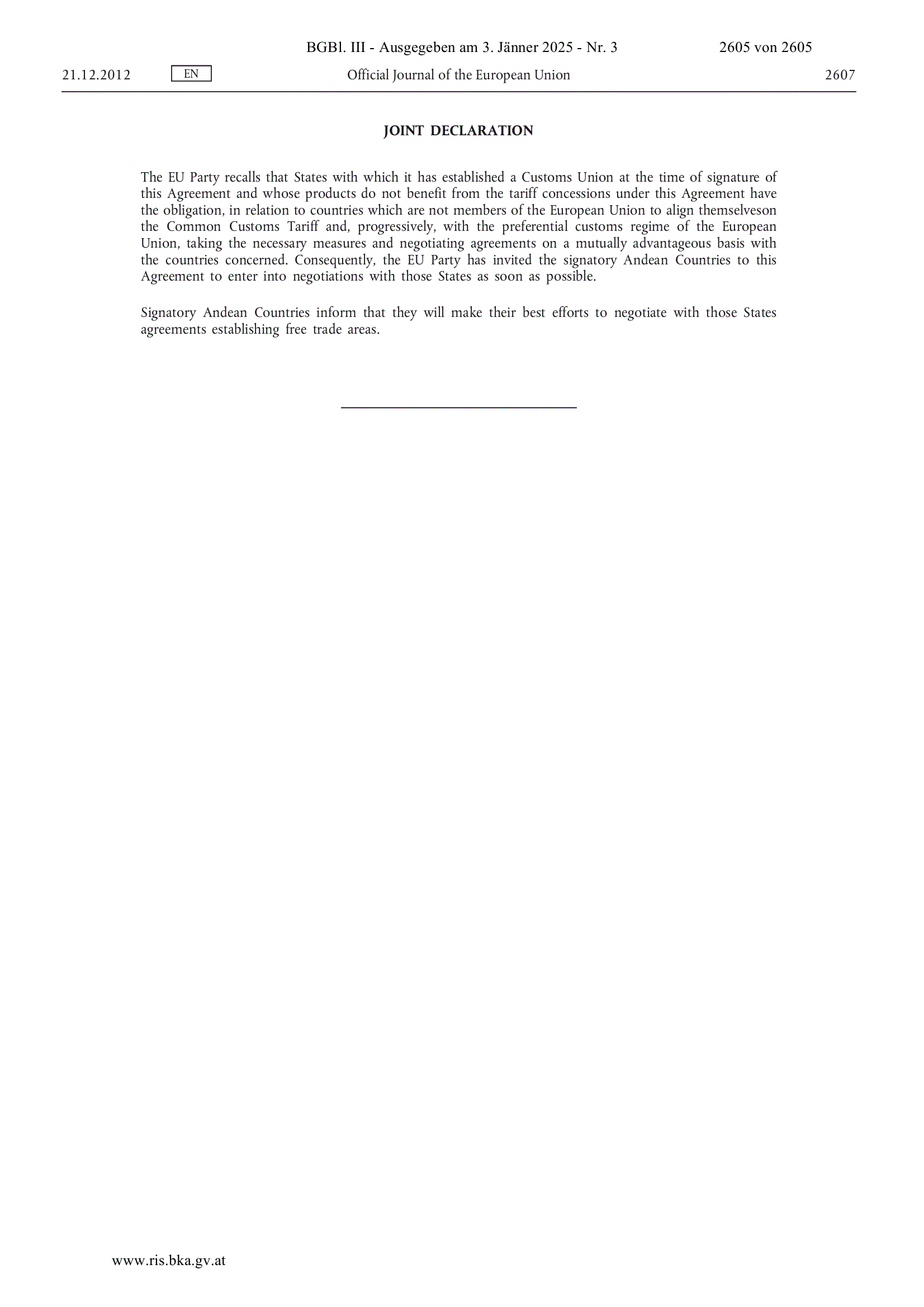 BGBl. III - Ausgegeben am 3. Jänner 2025 - Nr. 3 2605 von 2605

21.12.2012 EN Official Journal of the European Union 2607

JOINT DECLARATION

The EU Party recalls that States with which it has established a Customs Union at the time of signature of this Agreement and whose products do not benefit from the tariff concessions under this Agreement have the obligation, in relation to countries which are not members of the European Union to align themselveson the Common Customs Tariff and, progressively, with the preferential customs regime of the European Union, taking the necessary measures and negotiating agreements on a mutually advantageous basis with the countries concerned. Consequently, the EU Party has invited the signatory Andean Countries to this Agreement to enter into negotiations with those States as soon as possible.

Signatory Andean Countries inform that they will make their best efforts to negotiate with those States agreements establishing free trade areas.

www.ris.bka.gv.at